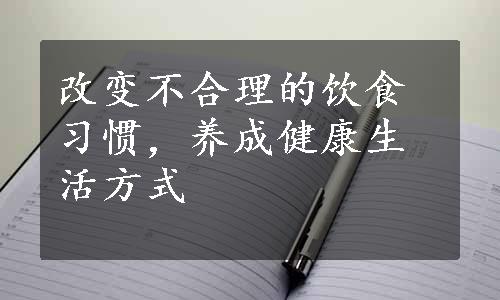 改变不合理的饮食习惯，养成健康生活方式